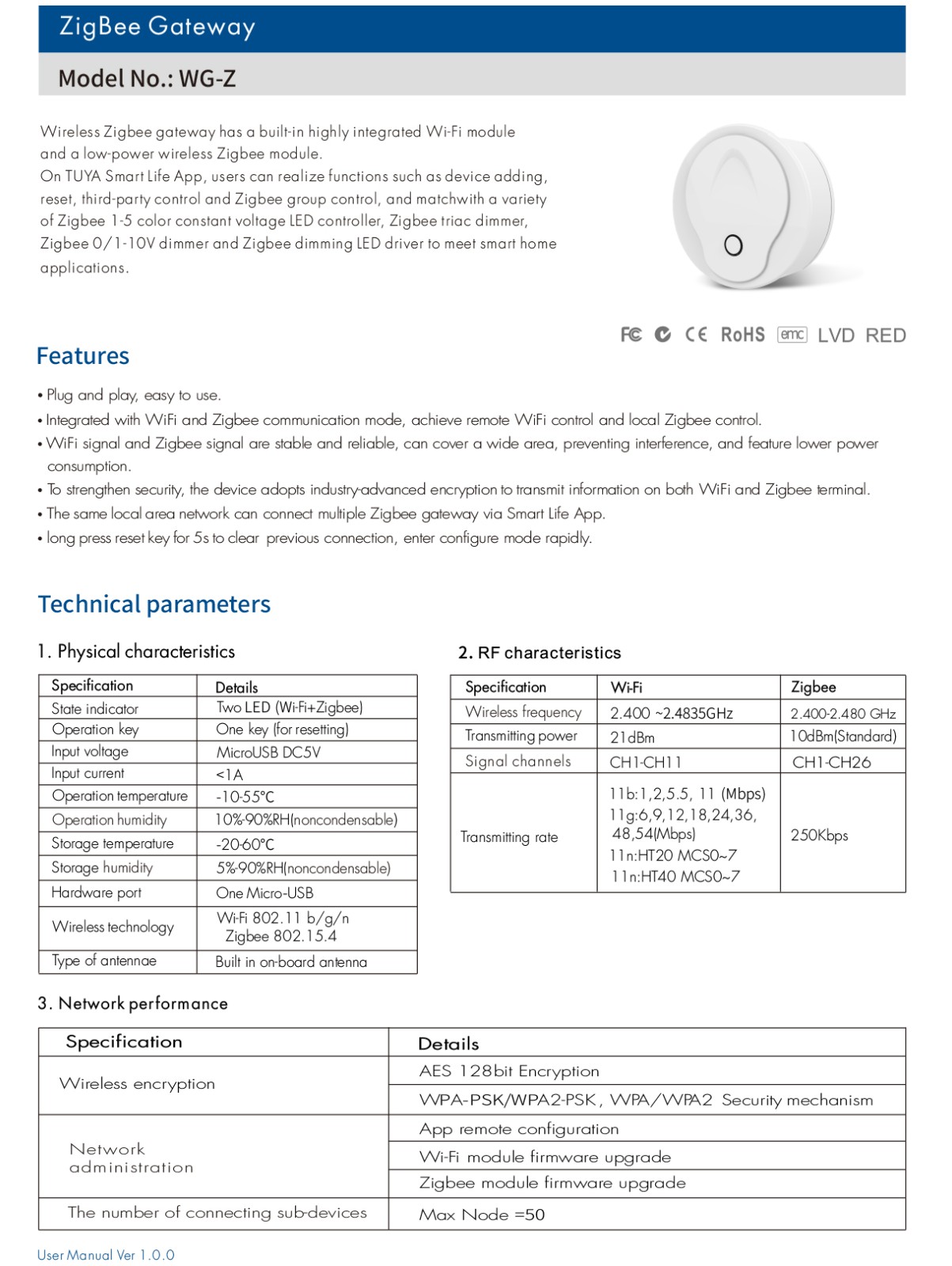 ZigBee Gateway

Model No.: WG-Z

Wireless Zigbee gateway has a built-in highly integrated Wi-Fi module and a low-power wireless Zigbee module.
On TUYA Smart Life App, users can realize functions such as device adding, reset, third-party control and Zigbee group control, and matchwith a variety of Zigbee 1-5 color constant voltage LED controller, Zigbee triac dimmer, Zigbee 0/1-10V dimmer and Zigbee dimming LED driver to meet smart home applications.

FC CE RoHS emc LVD RED

Features

• Plug and play, easy to use.
• Integrated with WiFi and Zigbee communication mode, achieve remote WiFi control and local Zigbee control.
• WiFi signal and Zigbee signal are stable and reliable, can cover a wide area, preventing interference, and feature lower power consumption.
• To strengthen security, the device adopts industry-advanced encryption to transmit information on both WiFi and Zigbee terminal.
• The same local area network can connect multiple Zigbee gateway via Smart Life App.
• long press reset key for 5s to clear previous connection, enter configure mode rapidly.

Technical parameters

1. Physical characteristics

| Specification | Details |
|---|---|
| State indicator | Two LED (Wi-Fi+Zigbee) |
| Operation key | One key (for resetting) |
| Input voltage | MicroUSB DC5V |
| Input current | <1A |
| Operation temperature | -10-55°C |
| Operation humidity | 10%-90%RH(noncondensable) |
| Storage temperature | -20-60°C |
| Storage humidity | 5%-90%RH(noncondensable) |
| Hardware port | One Micro-USB |
| Wireless technology | Wi-Fi 802.11 b/g/n Zigbee 802.15.4 |
| Type of antennae | Built in on-board antenna |

2. RF characteristics

| Specification | Wi-Fi | Zigbee |
|---|---|---|
| Wireless frequency | 2.400 ~2.4835GHz | 2.400-2.480 GHz |
| Transmitting power | 21dBm | 10dBm(Standard) |
| Signal channels | CH1-CH11 | CH1-CH26 |
| Transmitting rate | 11b:1,2,5.5, 11 (Mbps) 11g:6,9,12,18,24,36, 48,54(Mbps) 11n:HT20 MCS0~7 11n:HT40 MCS0~7 | 250Kbps |

3. Network performance

| Specification | Details |
|---|---|
| Wireless encryption | AES 128bit Encryption |
| | WPA-PSK/WPA2-PSK, WPA/WPA2 Security mechanism |
| Network administration | App remote configuration |
| | Wi-Fi module firmware upgrade |
| | Zigbee module firmware upgrade |
| The number of connecting sub-devices | Max Node =50 |

User Manual Ver 1.0.0